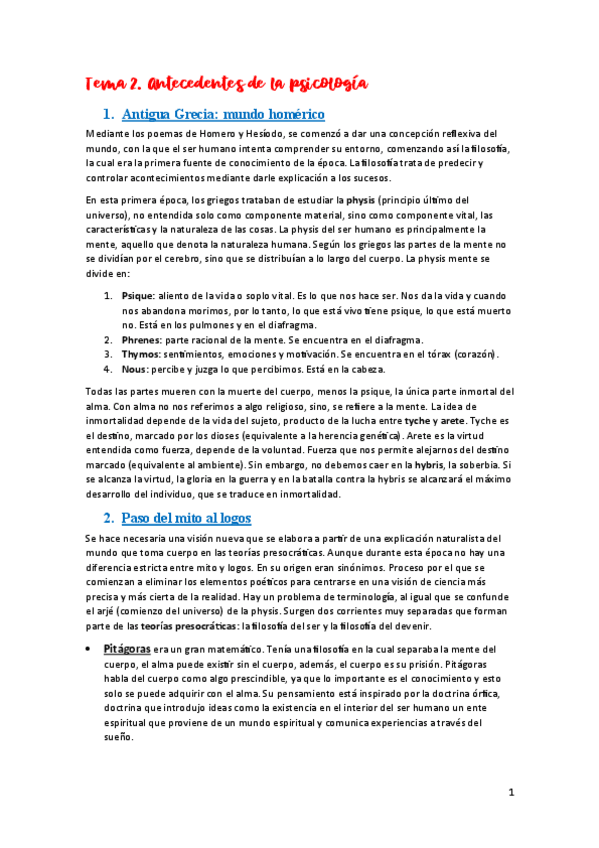 Tema 2. Antecedentes de la psicología

1. Antigua Grecia: mundo homérico

Mediante los poemas de Homero y Hesíodo, se comenzó a dar una concepción reflexiva del mundo, con la que el ser humano intenta comprender su entorno, comenzando así la filosofía, la cual era la primera fuente de conocimiento de la época. La filosofía trata de predecir y controlar acontecimientos mediante darle explicación a los sucesos.

En esta primera época, los griegos trataban de estudiar la physis (principio último del universo), no entendida solo como componente material, sino como componente vital, las características y la naturaleza de las cosas. La physis del ser humano es principalmente la mente, aquello que denota la naturaleza humana. Según los griegos las partes de la mente no se dividían por el cerebro, sino que se distribuían a lo largo del cuerpo. La physis mente se divide en:

1. Psique: aliento de la vida o soplo vital. Es lo que nos hace ser. Nos da la vida y cuando nos abandona morimos, por lo tanto, lo que está vivo tiene psique, lo que está muerto no. Está en los pulmones y en el diafragma.
2. Phrenes: parte racional de la mente. Se encuentra en el diafragma.
3. Thymos: sentimientos, emociones y motivación. Se encuentra en el tórax (corazón).
4. Nous: percibe y juzga lo que percibimos. Está en la cabeza.

Todas las partes mueren con la muerte del cuerpo, menos la psique, la única parte inmortal del alma. Con alma no nos referimos a algo religioso, sino, se refiere a la mente. La idea de inmortalidad depende de la vida del sujeto, producto de la lucha entre tyche y arete. Tyche es el destino, marcado por los dioses (equivalente a la herencia genética). Arete es la virtud entendida como fuerza, depende de la voluntad. Fuerza que nos permite alejarnos del destino marcado (equivalente al ambiente). Sin embargo, no debemos caer en la hybris, la soberbia. Si se alcanza la virtud, la gloria en la guerra y en la batalla contra la hybris se alcanzará el máximo desarrollo del individuo, que se traduce en inmortalidad.

2. Paso del mito al logos

Se hace necesaria una visión nueva que se elabora a partir de una explicación naturalista del mundo que toma cuerpo en las teorías presocráticas. Aunque durante esta época no hay una diferencia estricta entre mito y logos. En su origen eran sinónimos. Proceso por el que se comienzan a eliminar los elementos poéticos para centrarse en una visión de ciencia más precisa y más cierta de la realidad. Hay un problema de terminología, al igual que se confunde el arjé (comienzo del universo) de la physis. Surgen dos corrientes muy separadas que forman parte de las teorías presocráticas: la filosofía del ser y la filosofía del devenir.

• Pitágoras era un gran matemático. Tenía una filosofía en la cual separaba la mente del cuerpo, el alma puede existir sin el cuerpo, además, el cuerpo es su prisión. Pitágoras habla del cuerpo como algo prescindible, ya que lo importante es el conocimiento y esto solo se puede adquirir con el alma. Su pensamiento está inspirado por la doctrina órfica, doctrina que introdujo ideas como la existencia en el interior del ser humano un ente espiritual que proviene de un mundo espiritual y comunica experiencias a través del sueño.

1